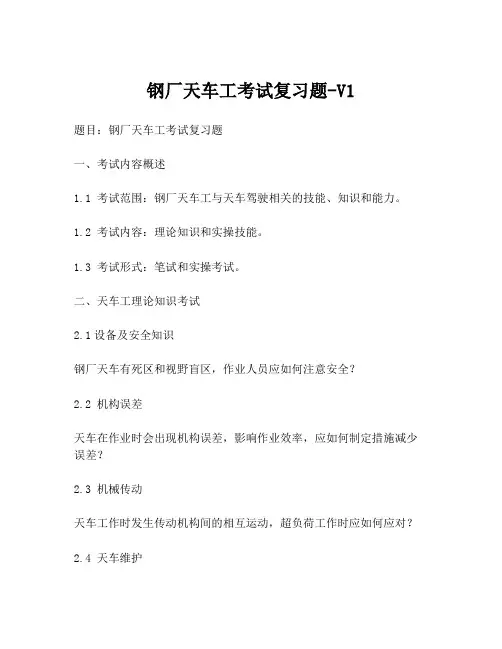 钢厂天车工考试复习题-V1

题目：钢厂天车工考试复习题

一、考试内容概述

1.1 考试范围：钢厂天车工与天车驾驶相关的技能、知识和能力。

1.2 考试内容：理论知识和实操技能。

1.3 考试形式：笔试和实操考试。

二、天车工理论知识考试

2.1 设备及安全知识

钢厂天车有死区和视野盲区，作业人员应如何注意安全？

2.2 机构误差

天车在作业时会出现机构误差，影响作业效率，应如何制定措施减少误差？

2.3 机械传动

天车工作时发生传动机构间的相互运动，超负荷工作时应如何应对？

2.4 天车维护